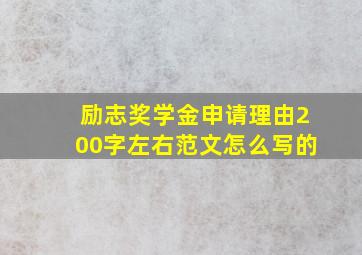 励志奖学金申请理由200字左右范文怎么写的